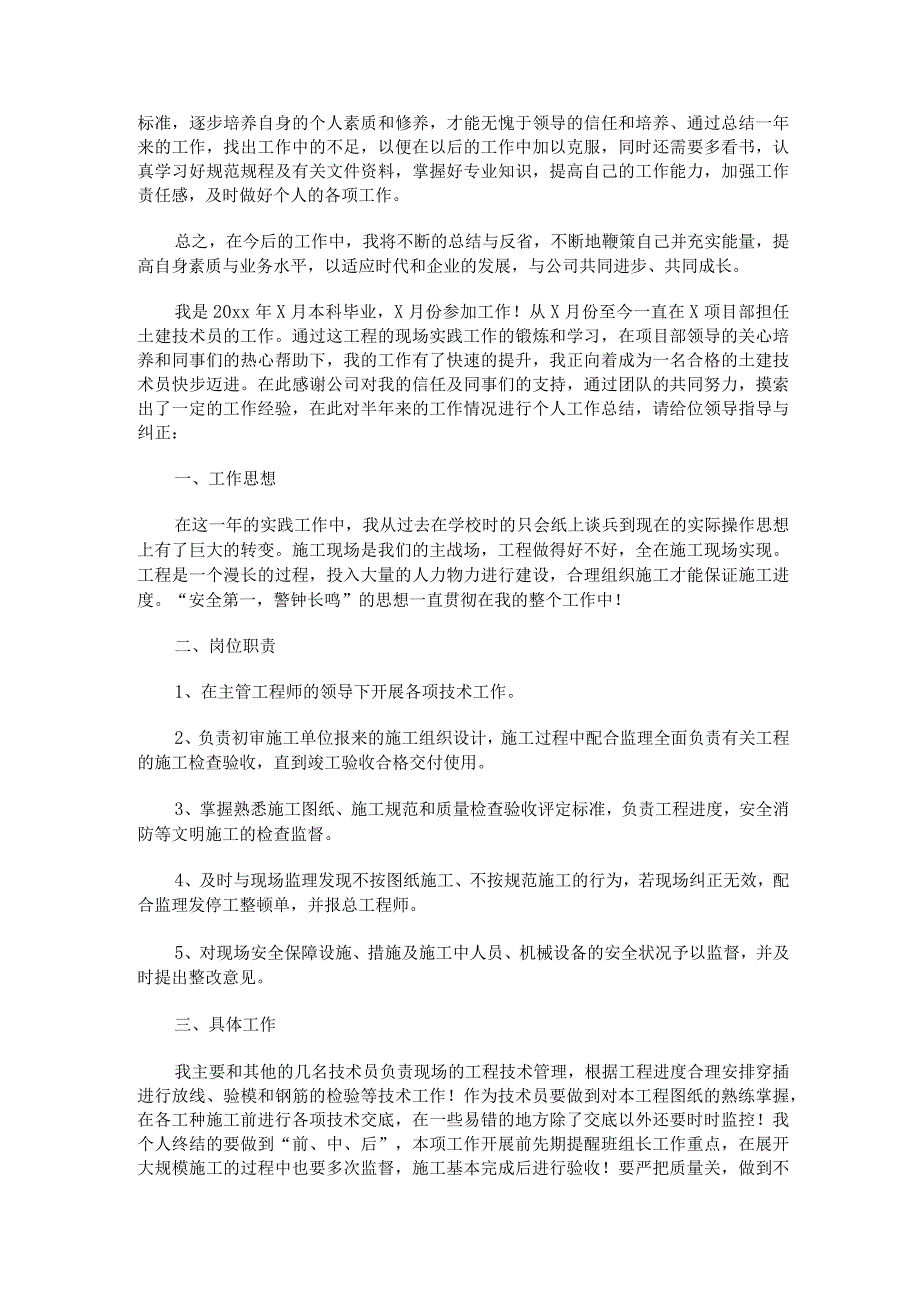 标准，逐步培养自身的个人素质和修养，才能无愧于领导的信任和培养、通过总结一年来的工作，找出工作中的不足，以便在以后的工作中加以克服，同时还需要多看书，认真学习好规范规程及有关文件资料，掌握好专业知识，提高自己的工作能力，加强工作责任感，及时做好个人的各项工作。

总之，在今后的工作中，我将不断的总结与反省，不断地鞭策自己并充实能量，提高自身素质与业务水平，以适应时代和企业的发展，与公司共同进步、共同成长。

我是20xx年X月本科毕业，X月份参加工作！从X月份至今一直在X项目部担任土建技术员的工作。通过这工程的现场实践工作的锻炼和学习，在项目部领导的关心培养和同事们的热心帮助下，我的工作有了快速的提升，我正向着成为一名合格的土建技术员快步迈进。在此感谢公司对我的信任及同事们的支持，通过团队的共同努力，摸索出了一定的工作经验，在此对半年来的工作情况进行个人工作总结，请给位领导指导与纠正：

一、工作思想

在这一年的实践工作中，我从过去在学校时的只会纸上谈兵到现在的实际操作思想上有了巨大的转变。施工现场是我们的主战场，工程做得好不好，全在施工现场实现。工程是一个漫长的过程，投入大量的人力物力进行建设，合理组织施工才能保证施工进度。“安全第一，警钟长鸣”的思想一直贯彻在我的整个工作中！

二、岗位职责

1、在主管工程师的领导下开展各项技术工作。

2、负责初审施工单位报来的施工组织设计，施工过程中配合监理全面负责有关工程的施工检查验收，直到竣工验收合格交付使用。

3、掌握熟悉施工图纸、施工规范和质量检查验收评定标准，负责工程进度，安全消防等文明施工的检查监督。

4、及时与现场监理发现不按图纸施工、不按规范施工的行为，若现场纠正无效，配合监理发停工整顿单，并报总工程师。

5、对现场安全保障设施、措施及施工中人员、机械设备的安全状况予以监督，并及时提出整改意见。

三、具体工作

我主要和其他的几名技术员负责现场的工程技术管理，根据工程进度合理安排穿插进行放线、验模和钢筋的检验等技术工作！作为技术员要做到对本工程图纸的熟练掌握，在各工种施工前进行各项技术交底，在一些易错的地方除了交底以外还要时时监控！我个人终结的要做到“前、中、后”，本项工作开展前先期提醒班组长工作重点，在展开大规模施工的过程中也要多次监督，施工基本完成后进行验收！要严把质量关，做到不